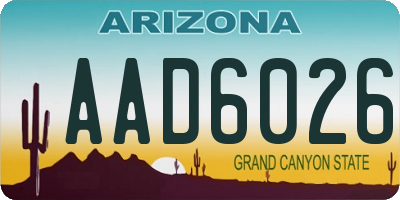 ARIZONA

AAD6026

GRAND CANYON STATE